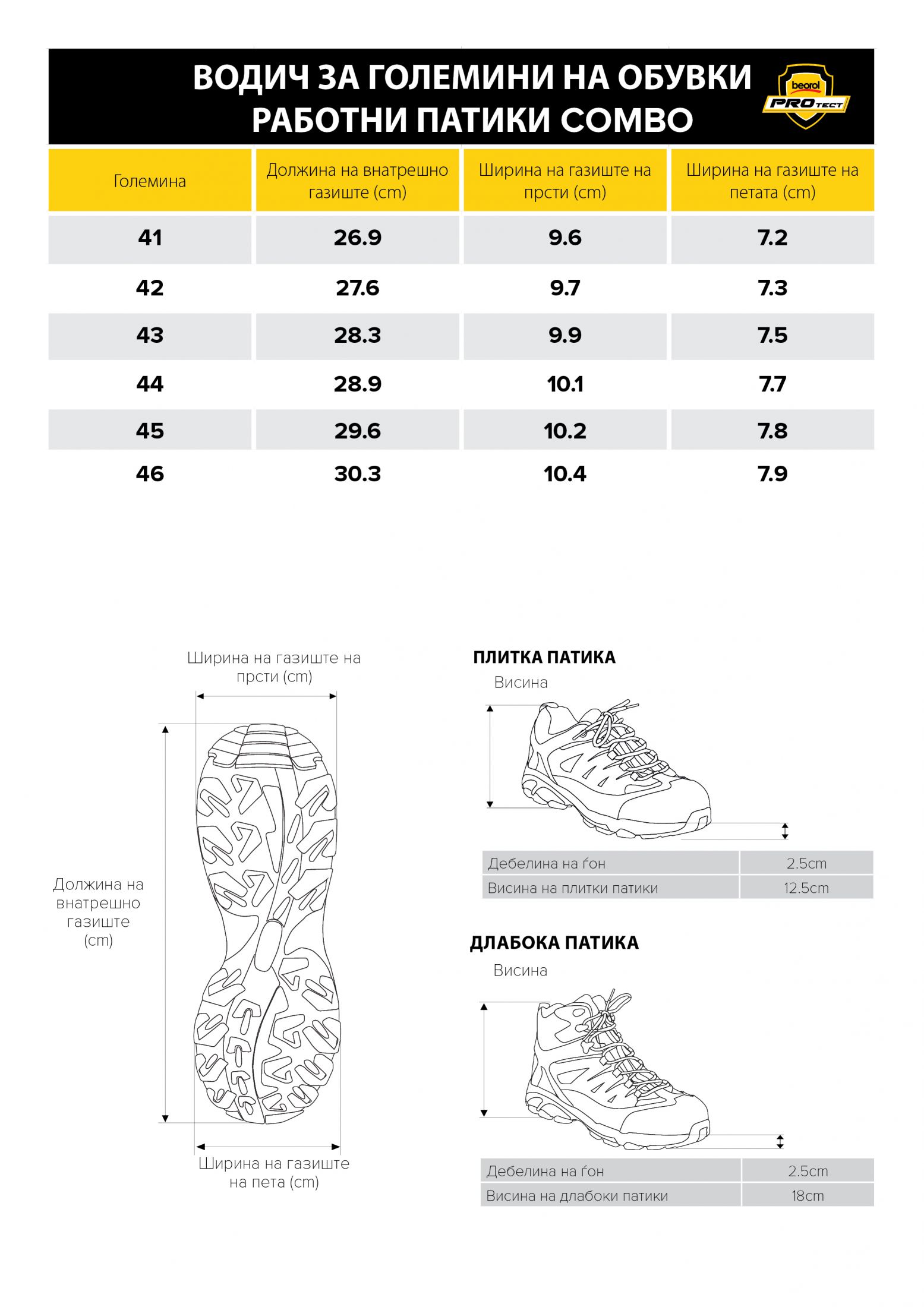 ВОДИЧ ЗА ГОЛЕМИНИ НА ОБУВКИ
РАБОТНИ ПАТИКИ COMBO

beorol PROTECT

| Големина | Должина на внатрешно газиште (cm) | Ширина на газиште на прсти (cm) | Ширина на газиште на петата (cm) |
|---|---|---|---|
| 41 | 26.9 | 9.6 | 7.2 |
| 42 | 27.6 | 9.7 | 7.3 |
| 43 | 28.3 | 9.9 | 7.5 |
| 44 | 28.9 | 10.1 | 7.7 |
| 45 | 29.6 | 10.2 | 7.8 |
| 46 | 30.3 | 10.4 | 7.9 |

Ширина на газиште на прсти (cm)

Должина на внатрешно газиште (cm)

Ширина на газиште на пета (cm)

ПЛИТКА ПАТИКА

Висина

| Дебелина на ѓон | 2.5cm |
|---|---|
| Висина на плитки патики | 12.5cm |

ДЛАБОКА ПАТИКА

Висина

| Дебелина на ѓон | 2.5cm |
|---|---|
| Висина на длабоки патики | 18cm |